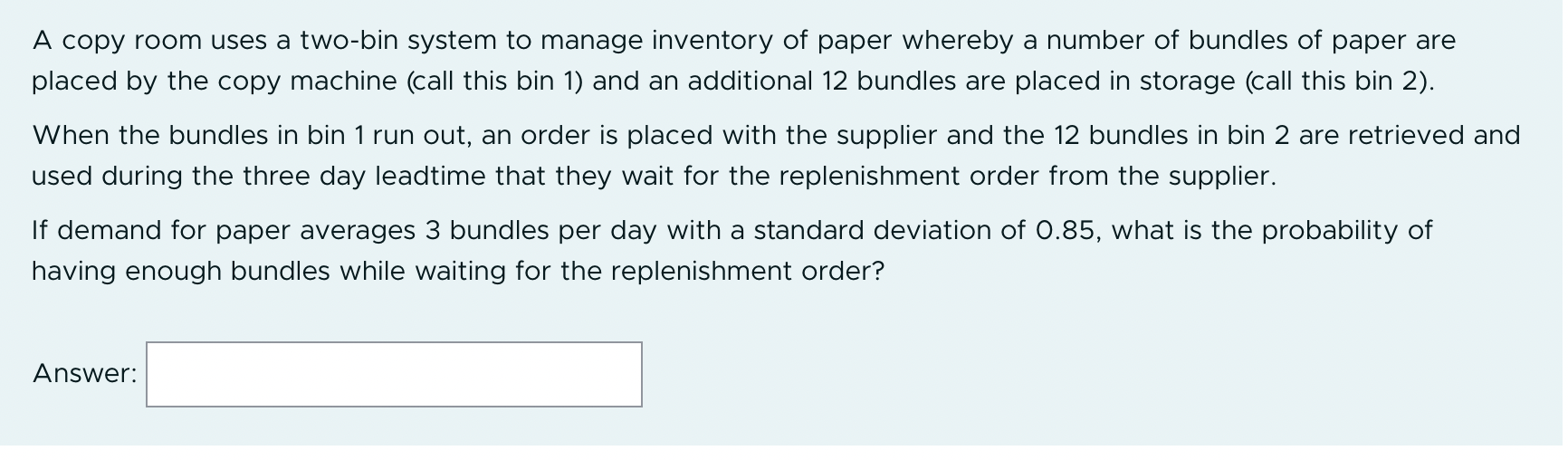 A copy room uses a two-bin system to manage inventory of paper whereby a number of bundles of paper are placed by the copy machine (call this bin 1) and an additional 12 bundles are placed in storage (call this bin 2).

When the bundles in bin 1 run out, an order is placed with the supplier and the 12 bundles in bin 2 are retrieved and used during the three day leadtime that they wait for the replenishment order from the supplier.

If demand for paper averages 3 bundles per day with a standard deviation of 0.85, what is the probability of having enough bundles while waiting for the replenishment order?

Answer: